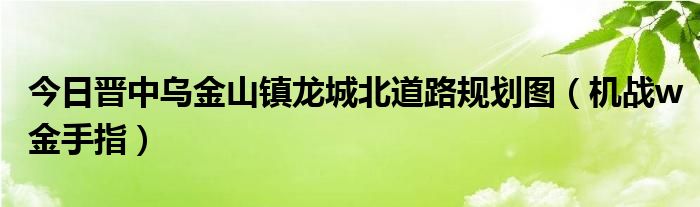 今日晋中乌金山镇龙城北道路规划图（机战w金手指）